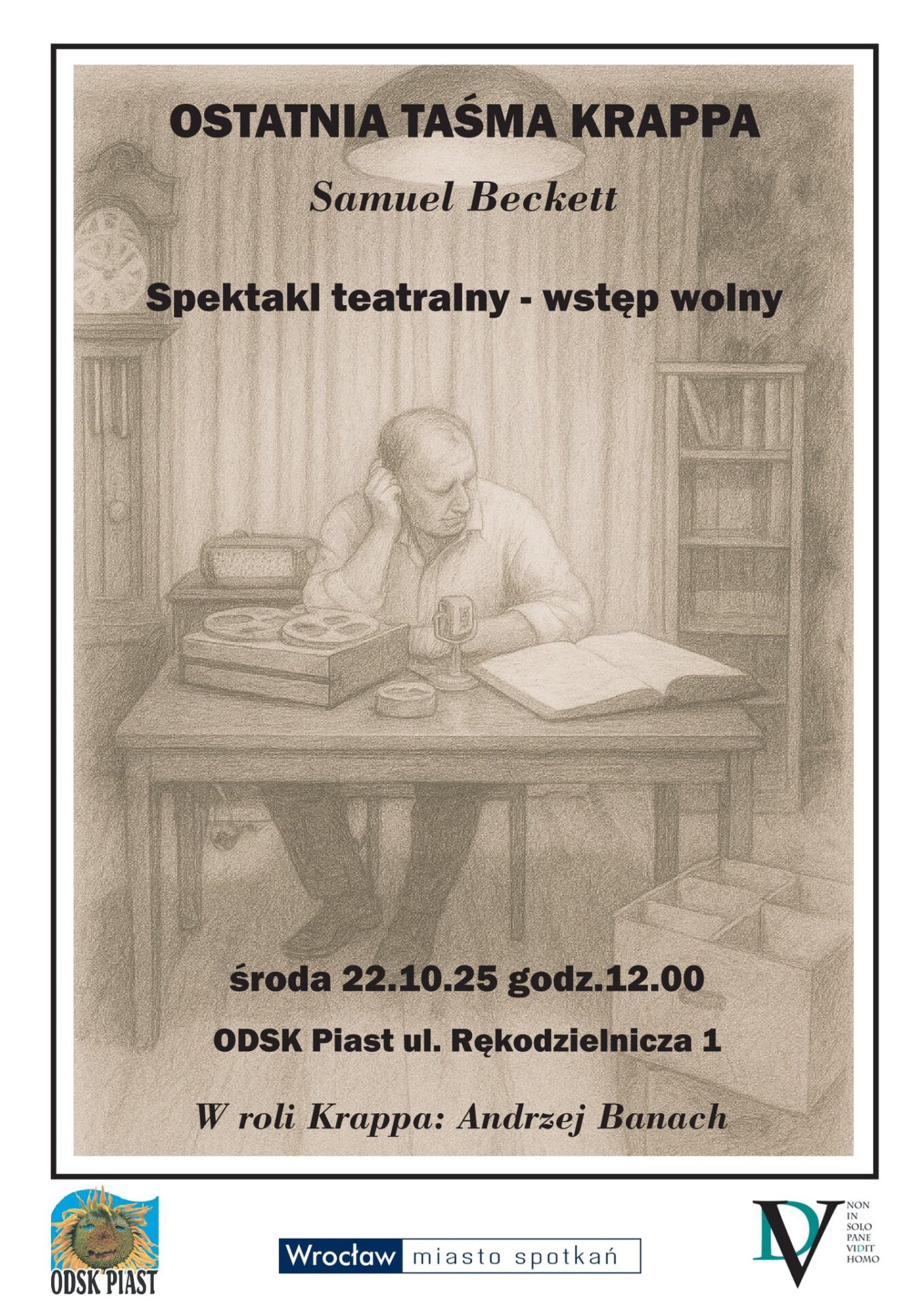 OSTATNIA TAŚMA KRAPPA

Samuel Beckett

Spektakl teatralny - wstęp wolny

środa 22.10.25 godz.12.00

ODSK Piast ul. Rękodzielnicza 1

W roli Krappa: Andrzej Banach

ODSK PIAST

Wrocław miasto spotkań

DV
NON
IN
SOLO
PANE
VIDIT
HOMO